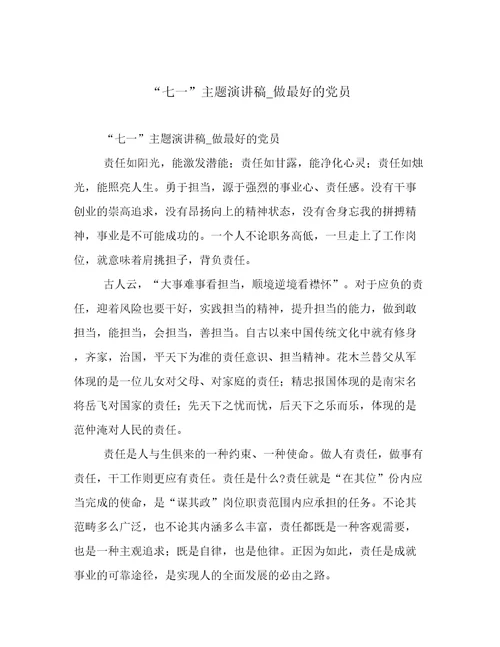 “七一”主题演讲稿_做最好的党员

“七一”主题演讲稿_做最好的党员

责任如阳光，能激发潜能；责任如甘露，能净化心灵；责任如烛光，能照亮人生。勇于担当，源于强烈的事业心、责任感。没有干事创业的崇高追求，没有昂扬向上的精神状态，没有舍身忘我的拼搏精神，事业是不可能成功的。一个人不论职务高低，一旦走上了工作岗位，就意味着肩挑担子，背负责任。

古人云，“大事难事看担当，顺境逆境看襟怀”。对于应负的责任，迎着风险也要干好，实践担当的精神，提升担当的能力，做到敢担当，能担当，会担当，善担当。自古以来中国传统文化中就有修身，齐家，治国，平天下为准的责任意识、担当精神。花木兰替父从军体现的是一位儿女对父母、对家庭的责任；精忠报国体现的是南宋名将岳飞对国家的责任；先天下之忧而忧，后天下之乐而乐，体现的是范仲淹对人民的责任。

责任是人与生俱来的一种约束、一种使命。做人有责任，做事有责任，干工作则更应有责任。责任是什么?责任就是“在其位”份内应当完成的使命，是“谋其政”岗位职责范围内应承担的任务。不论其范畴多么广泛，也不论其内涵多么丰富，责任都既是一种客观需要，也是一种主观追求；既是自律，也是他律。正因为如此，责任是成就事业的可靠途径，是实现人的全面发展的必由之路。